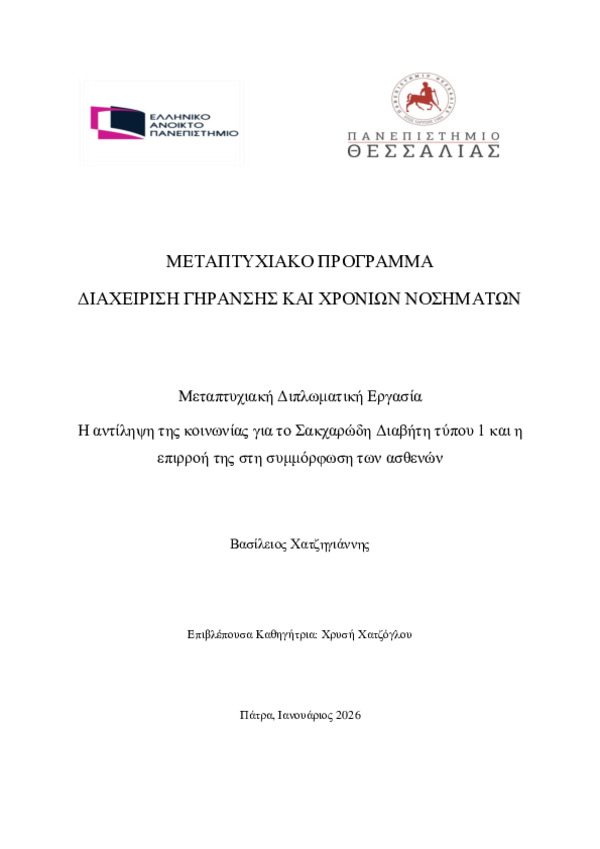 ΕΛΛΗΝΙΚΟ ΑΝΟΙΚΤΟ ΠΑΝΕΠΙΣΤΗΜΙΟ

ΠΑΝΕΠΙΣΤΗΜΙΟ ΘΕΣΣΑΛΙΑΣ

ΜΕΤΑΠΤΥΧΙΑΚΟ ΠΡΟΓΡΑΜΜΑ

ΔΙΑΧΕΙΡΙΣΗ ΓΗΡΑΝΣΗΣ ΚΑΙ ΧΡΟΝΙΩΝ ΝΟΣΗΜΑΤΩΝ

Μεταπτυχιακή Διπλωματική Εργασία

Η αντίληψη της κοινωνίας για το Σακχαρώδη Διαβήτη τύπου 1 και η επιρροή της στη συμμόρφωση των ασθενών

Βασίλειος Χατζηγιάννης

Επιβλέπουσα Καθηγήτρια: Χρυσή Χατζόγλου

Πάτρα, Ιανουάριος 2026